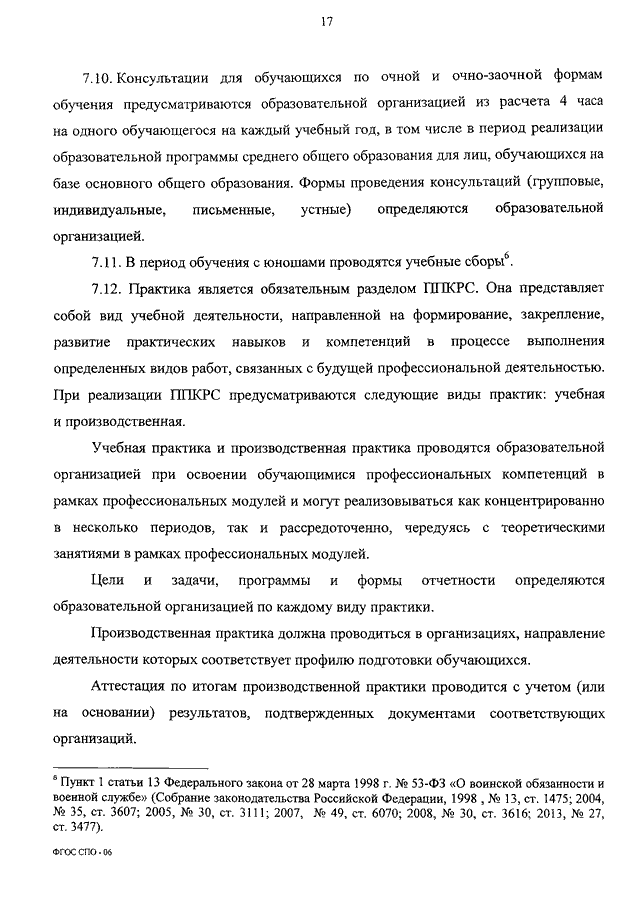 17

7.10. Консультации для обучающихся по очной и очно-заочной формам обучения предусматриваются образовательной организацией из расчета 4 часа на одного обучающегося на каждый учебный год, в том числе в период реализации образовательной программы среднего общего образования для лиц, обучающихся на базе основного общего образования. Формы проведения консультаций (групповые, индивидуальные, письменные, устные) определяются образовательной организацией.

7.11. В период обучения с юношами проводятся учебные сборы$^6$.

7.12. Практика является обязательным разделом ППКРС. Она представляет собой вид учебной деятельности, направленной на формирование, закрепление, развитие практических навыков и компетенций в процессе выполнения определенных видов работ, связанных с будущей профессиональной деятельностью. При реализации ППКРС предусматриваются следующие виды практик: учебная и производственная.

Учебная практика и производственная практика проводятся образовательной организацией при освоении обучающимися профессиональных компетенций в рамках профессиональных модулей и могут реализовываться как концентрированно в несколько периодов, так и рассредоточенно, чередуясь с теоретическими занятиями в рамках профессиональных модулей.

Цели и задачи, программы и формы отчетности определяются образовательной организацией по каждому виду практики.

Производственная практика должна проводиться в организациях, направление деятельности которых соответствует профилю подготовки обучающихся.

Аттестация по итогам производственной практики проводится с учетом (или на основании) результатов, подтвержденных документами соответствующих организаций.

$^6$ Пункт 1 статьи 13 Федерального закона от 28 марта 1998 г. № 53-ФЗ «О воинской обязанности и военной службе» (Собрание законодательства Российской Федерации, 1998 , № 13, ст. 1475; 2004, № 35, ст. 3607; 2005, № 30, ст. 3111; 2007, № 49, ст. 6070; 2008, № 30, ст. 3616; 2013, № 27, ст. 3477).

ФГОС СПО - 06